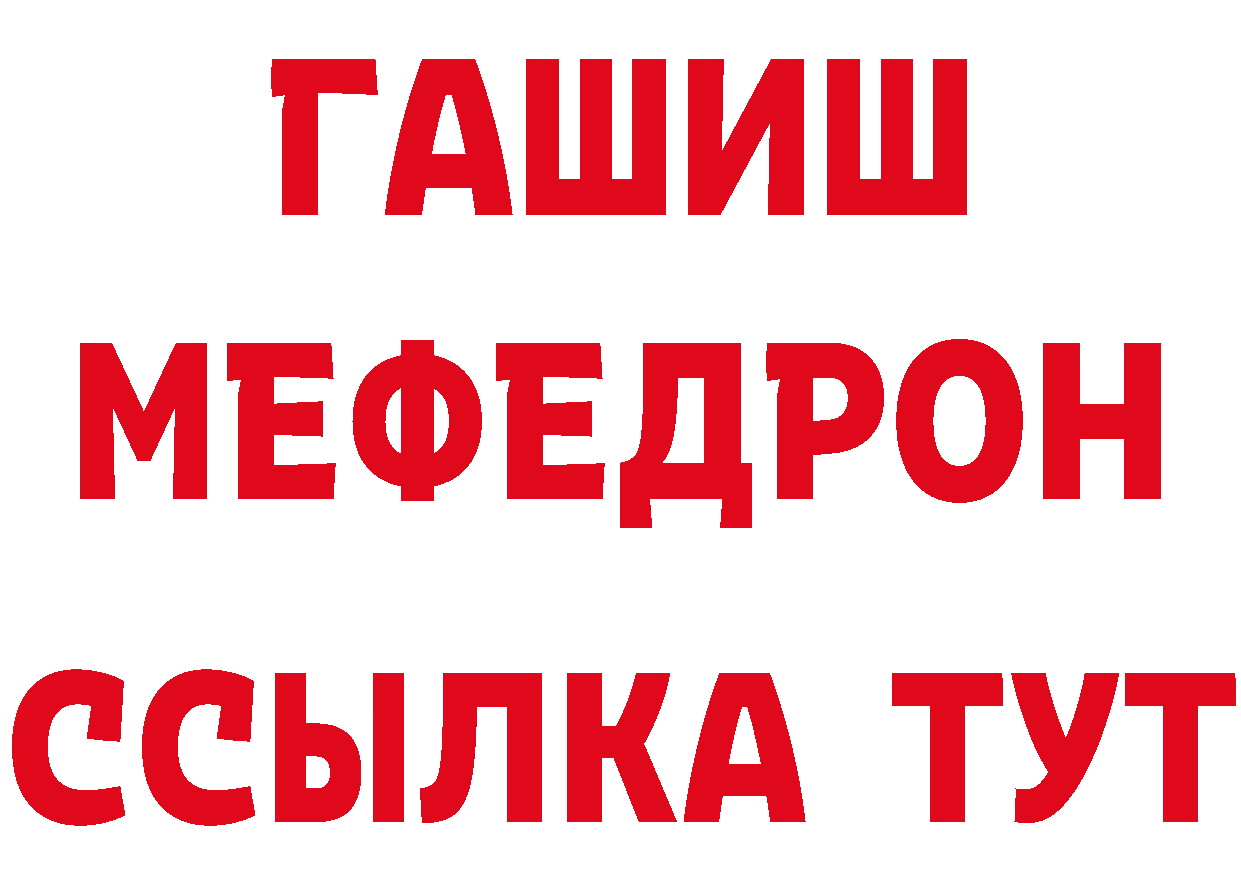 ГАШИШ
МЕФЕДРОН
ССЫЛКА ТУТ